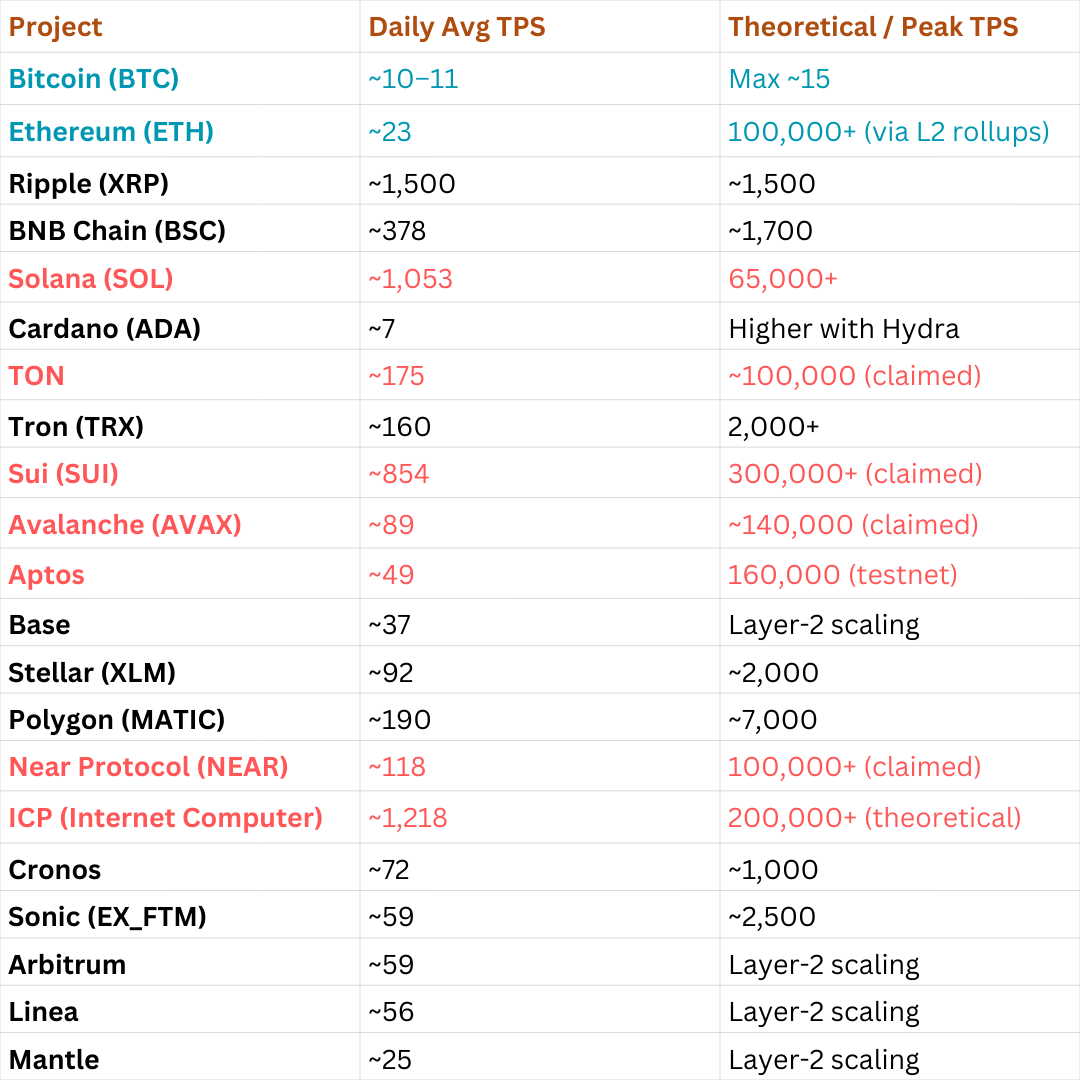 | Project | Daily Avg TPS | Theoretical / Peak TPS |
|---|---|---|
| Bitcoin (BTC) | ~10–11 | Max ~15 |
| Ethereum (ETH) | ~23 | 100,000+ (via L2 rollups) |
| Ripple (XRP) | ~1,500 | ~1,500 |
| BNB Chain (BSC) | ~378 | ~1,700 |
| Solana (SOL) | ~1,053 | 65,000+ |
| Cardano (ADA) | ~7 | Higher with Hydra |
| TON | ~175 | ~100,000 (claimed) |
| Tron (TRX) | ~160 | 2,000+ |
| Sui (SUI) | ~854 | 300,000+ (claimed) |
| Avalanche (AVAX) | ~89 | ~140,000 (claimed) |
| Aptos | ~49 | 160,000 (testnet) |
| Base | ~37 | Layer-2 scaling |
| Stellar (XLM) | ~92 | ~2,000 |
| Polygon (MATIC) | ~190 | ~7,000 |
| Near Protocol (NEAR) | ~118 | 100,000+ (claimed) |
| ICP (Internet Computer) | ~1,218 | 200,000+ (theoretical) |
| Cronos | ~72 | ~1,000 |
| Sonic (EX_FTM) | ~59 | ~2,500 |
| Arbitrum | ~59 | Layer-2 scaling |
| Linea | ~56 | Layer-2 scaling |
| Mantle | ~25 | Layer-2 scaling |